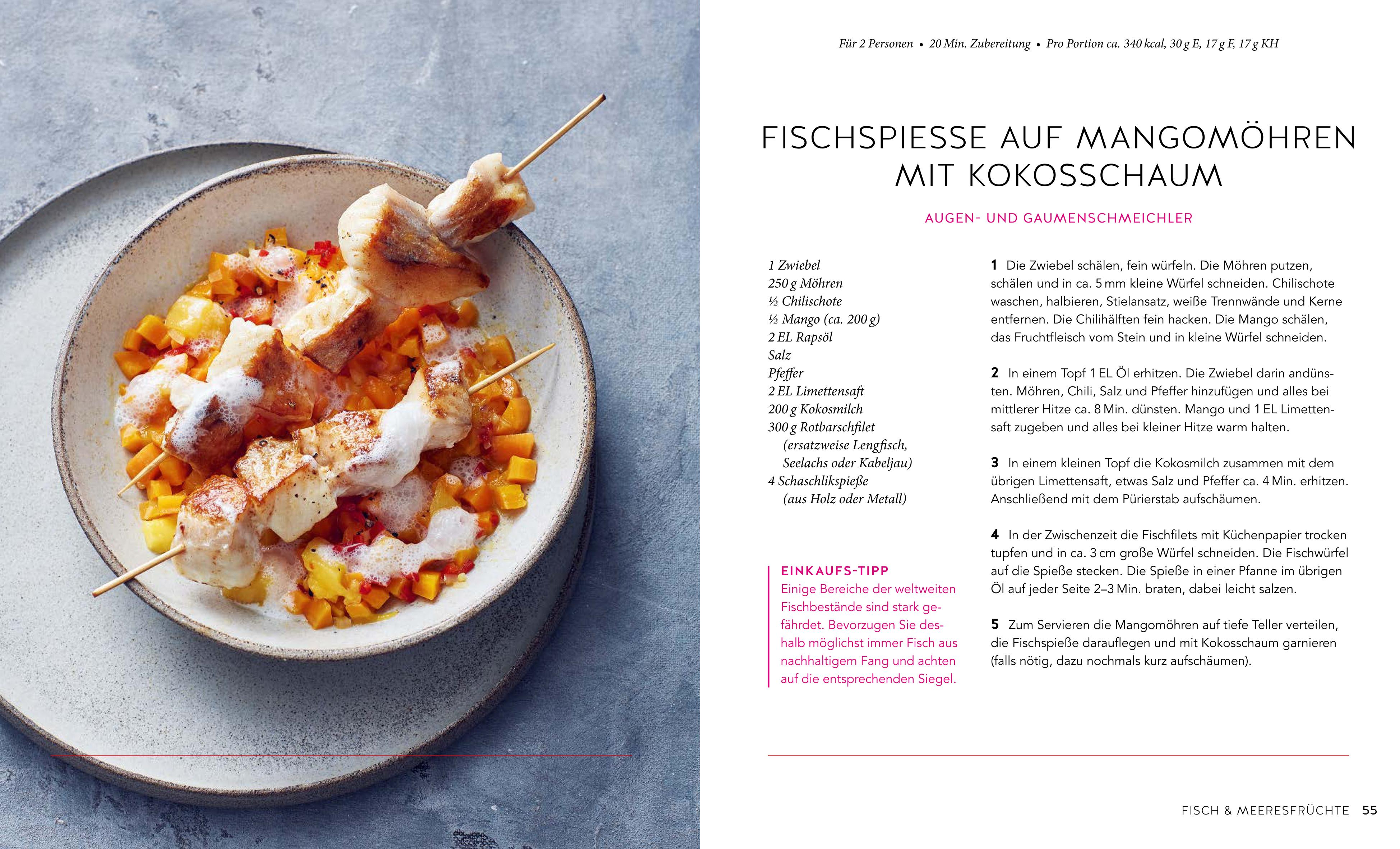 Für 2 Personen • 20 Min. Zubereitung • Pro Portion ca. 340 kcal, 30 g E, 17 g F, 17 g KH

FISCHSPIESSE AUF MANGOMÖHREN MIT KOKOSSCHAUM

AUGEN- UND GAUMENSCHMEICHLER

1 Zwiebel
250 g Möhren
½ Chilischote
½ Mango (ca. 200 g)
2 EL Rapsöl
Salz
Pfeffer
2 EL Limettensaft
200 g Kokosmilch
300 g Rotbarschfilet
(ersatzweise Lengfisch, Seelachs oder Kabeljau)
4 Schaschlikspieße
(aus Holz oder Metall)

EINKAUFS-TIPP
Einige Bereiche der weltweiten Fischbestände sind stark gefährdet. Bevorzugen Sie deshalb möglichst immer Fisch aus nachhaltigem Fang und achten auf die entsprechenden Siegel.

1 Die Zwiebel schälen, fein würfeln. Die Möhren putzen, schälen und in ca. 5 mm kleine Würfel schneiden. Chilischote waschen, halbieren, Stielansatz, weiße Trennwände und Kerne entfernen. Die Chilihälften fein hacken. Die Mango schälen, das Fruchtfleisch vom Stein und in kleine Würfel schneiden.

2 In einem Topf 1 EL Öl erhitzen. Die Zwiebel darin andünsten. Möhren, Chili, Salz und Pfeffer hinzufügen und alles bei mittlerer Hitze ca. 8 Min. dünsten. Mango und 1 EL Limettensaft zugeben und alles bei kleiner Hitze warm halten.

3 In einem kleinen Topf die Kokosmilch zusammen mit dem übrigen Limettensaft, etwas Salz und Pfeffer ca. 4 Min. erhitzen. Anschließend mit dem Pürierstab aufschäumen.

4 In der Zwischenzeit die Fischfilets mit Küchenpapier trocken tupfen und in ca. 3 cm große Würfel schneiden. Die Fischwürfel auf die Spieße stecken. Die Spieße in einer Pfanne im übrigen Öl auf jeder Seite 2–3 Min. braten, dabei leicht salzen.

5 Zum Servieren die Mangomöhren auf tiefe Teller verteilen, die Fischspieße darauflegen und mit Kokosschaum garnieren (falls nötig, dazu nochmals kurz aufschäumen).

FISCH & MEERESFRÜCHTE 55